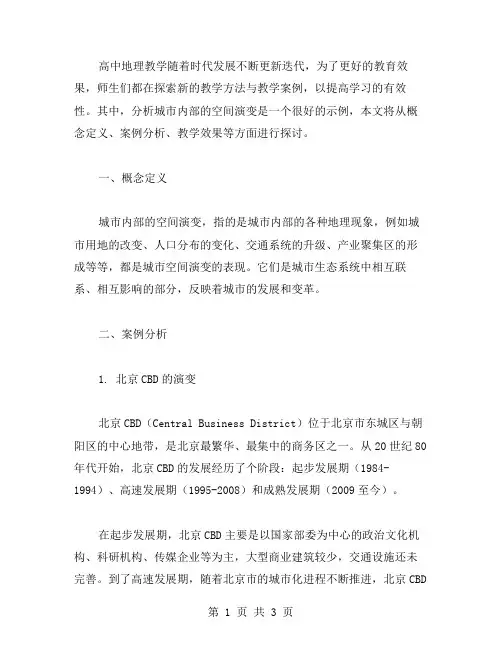 高中地理教学随着时代发展不断更新迭代，为了更好的教育效果，师生们都在探索新的教学方法与教学案例，以提高学习的有效性。其中，分析城市内部的空间演变是一个很好的示例，本文将从概念定义、案例分析、教学效果等方面进行探讨。

一、概念定义

城市内部的空间演变，指的是城市内部的各种地理现象，例如城市用地的改变、人口分布的变化、交通系统的升级、产业聚集区的形成等等，都是城市空间演变的表现。它们是城市生态系统中相互联系、相互影响的部分，反映着城市的发展和变革。

二、案例分析

1. 北京CBD的演变

北京CBD（Central Business District）位于北京市东城区与朝阳区的中心地带，是北京最繁华、最集中的商务区之一。从20世纪80年代开始，北京CBD的发展经历了个阶段：起步发展期（1984-1994）、高速发展期（1995-2008）和成熟发展期（2009至今）。

在起步发展期，北京CBD主要是以国家部委为中心的政治文化机构、科研机构、传媒企业等为主，大型商业建筑较少，交通设施还未完善。到了高速发展期，随着北京市的城市化进程不断推进，北京CBD

第 1 页 共 3 页